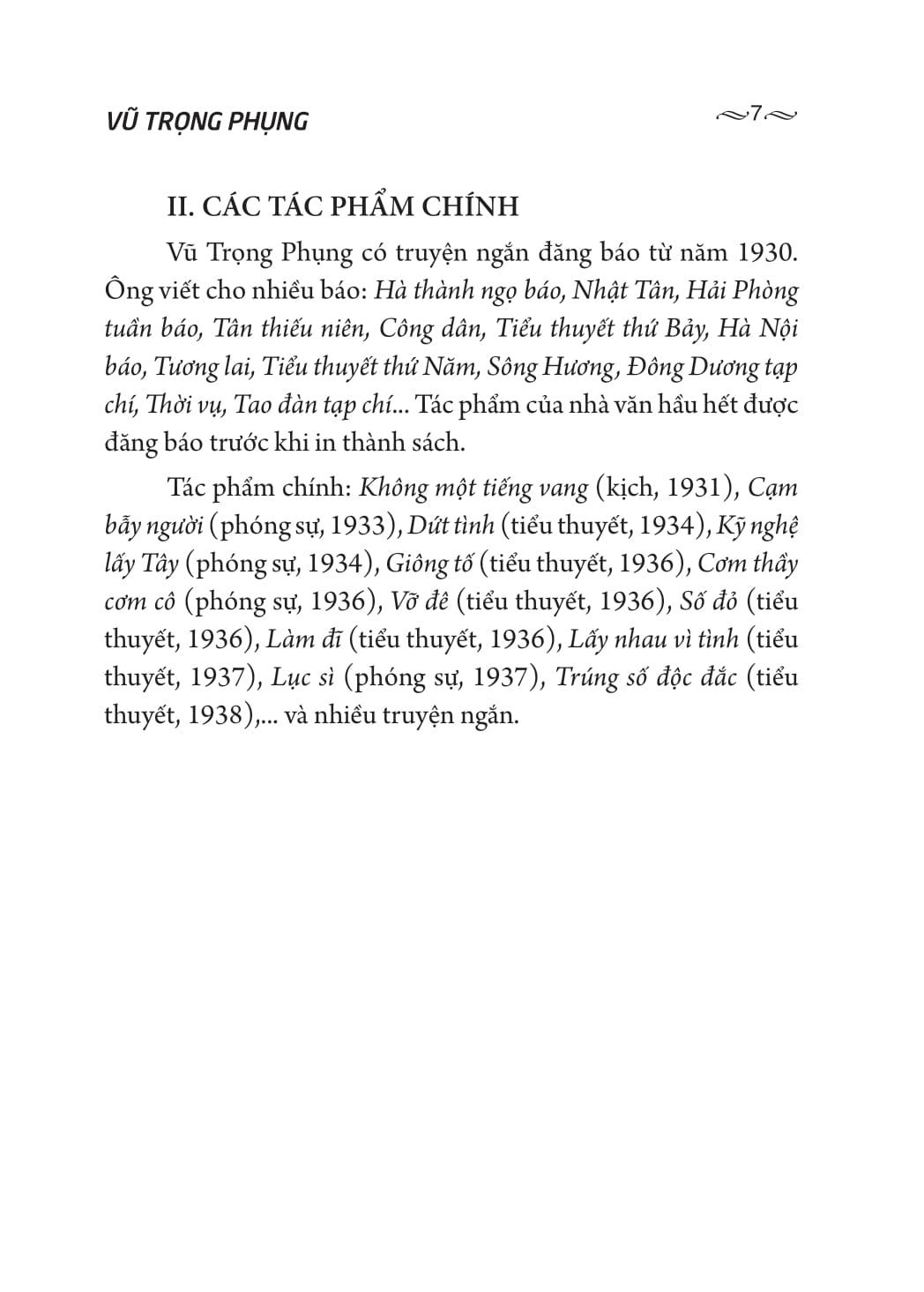 VŨ TRỌNG PHỤNG

7

II. CÁC TÁC PHẨM CHÍNH

Vũ Trọng Phụng có truyện ngắn đăng báo từ năm 1930. Ông viết cho nhiều báo: Hà thành ngọ báo, Nhật Tân, Hải Phòng tuần báo, Tân thiếu niên, Công dân, Tiểu thuyết thứ Bảy, Hà Nội báo, Tương lai, Tiểu thuyết thứ Năm, Sông Hương, Đông Dương tạp chí, Thời vụ, Tao đàn tạp chí... Tác phẩm của nhà văn hầu hết được đăng báo trước khi in thành sách.

Tác phẩm chính: Không một tiếng vang (kịch, 1931), Cạm bẫy người (phóng sự, 1933), Dứt tình (tiểu thuyết, 1934), Kỹ nghệ lấy Tây (phóng sự, 1934), Giông tố (tiểu thuyết, 1936), Cơm thầy cơm cô (phóng sự, 1936), Vỡ đê (tiểu thuyết, 1936), Số đỏ (tiểu thuyết, 1936), Làm đĩ (tiểu thuyết, 1936), Lấy nhau vì tình (tiểu thuyết, 1937), Lục sì (phóng sự, 1937), Trúng số độc đắc (tiểu thuyết, 1938),... và nhiều truyện ngắn.